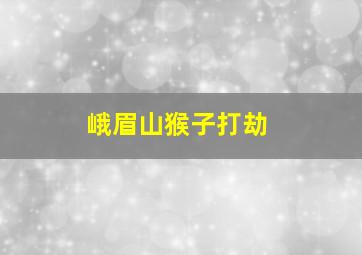 峨眉山猴子打劫